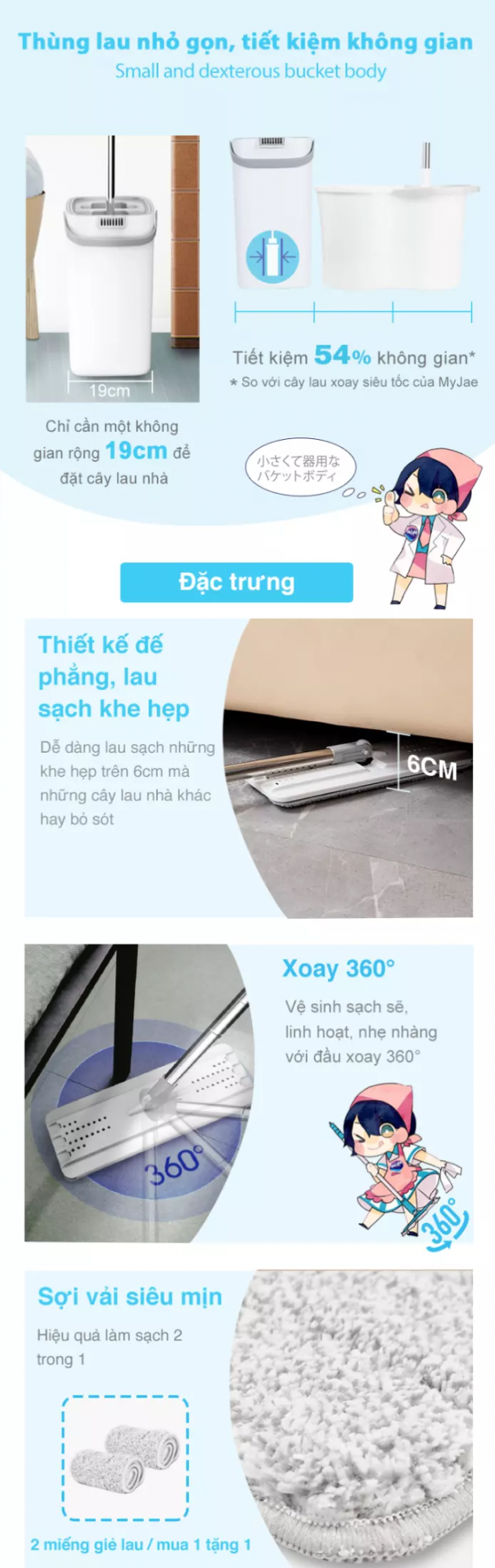 Thùng lau nhỏ gọn, tiết kiệm không gian
Small and dexterous bucket body

19cm

Chỉ cần một không gian rộng 19cm để đặt cây lau nhà

Tiết kiệm 54% không gian*
* So với cây lau xoay siêu tốc của MyJae

小さくて器用なバケットボディ

Đặc trưng

Thiết kế đế phẳng, lau sạch khe hẹp

Dễ dàng lau sạch những khe hẹp trên 6cm mà những cây lau nhà khác hay bỏ sót

6CM

Xoay 360°

Vệ sinh sạch sẽ, linh hoạt, nhẹ nhàng với đầu xoay 360°

360°

360°

Sợi vải siêu mịn

Hiệu quả làm sạch 2 trong 1

2 miếng giẻ lau / mua 1 tặng 1